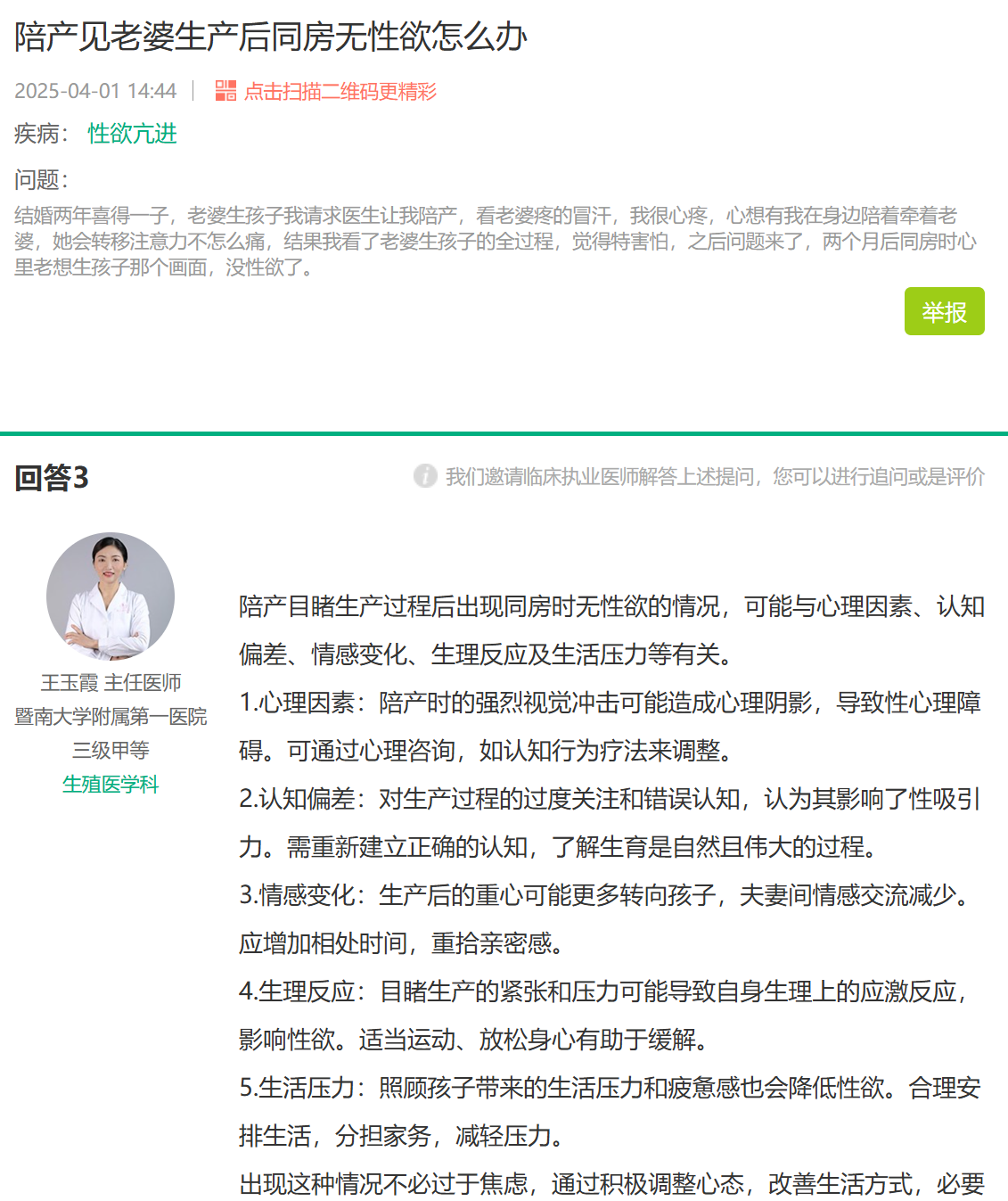 陪产见老婆生产后同房无性欲怎么办

2025-04-01 14:44 | 点击扫描二维码更精彩

疾病： 性欲亢进

问题：

结婚两年喜得一子，老婆生孩子我请求医生让我陪产，看老婆疼的冒汗，我很心疼，心想有我在身边陪着牵着老婆，她会转移注意力不怎么痛，结果我看了老婆生孩子的全过程，觉得特害怕，之后问题来了，两个月后同房时心里老想生孩子那个画面，没性欲了。

举报

回答3

我们邀请临床执业医师解答上述提问，您可以进行追问或是评价

王玉霞 主任医师
暨南大学附属第一医院
三级甲等
生殖医学科

陪产目睹生产过程后出现同房时无性欲的情况，可能与心理因素、认知偏差、情感变化、生理反应及生活压力等有关。

1.心理因素：陪产时的强烈视觉冲击可能造成心理阴影，导致性心理障碍。可通过心理咨询，如认知行为疗法来调整。

2.认知偏差：对生产过程的过度关注和错误认知，认为其影响了性吸引力。需重新建立正确的认知，了解生育是自然且伟大的过程。

3.情感变化：生产后的重心可能更多转向孩子，夫妻间情感交流减少。应增加相处时间，重拾亲密感。

4.生理反应：目睹生产的紧张和压力可能导致自身生理上的应激反应，影响性欲。适当运动、放松身心有助于缓解。

5.生活压力：照顾孩子带来的生活压力和疲惫感也会降低性欲。合理安排生活，分担家务，减轻压力。

出现这种情况不必过于焦虑，通过积极调整心态，改善生活方式，必要